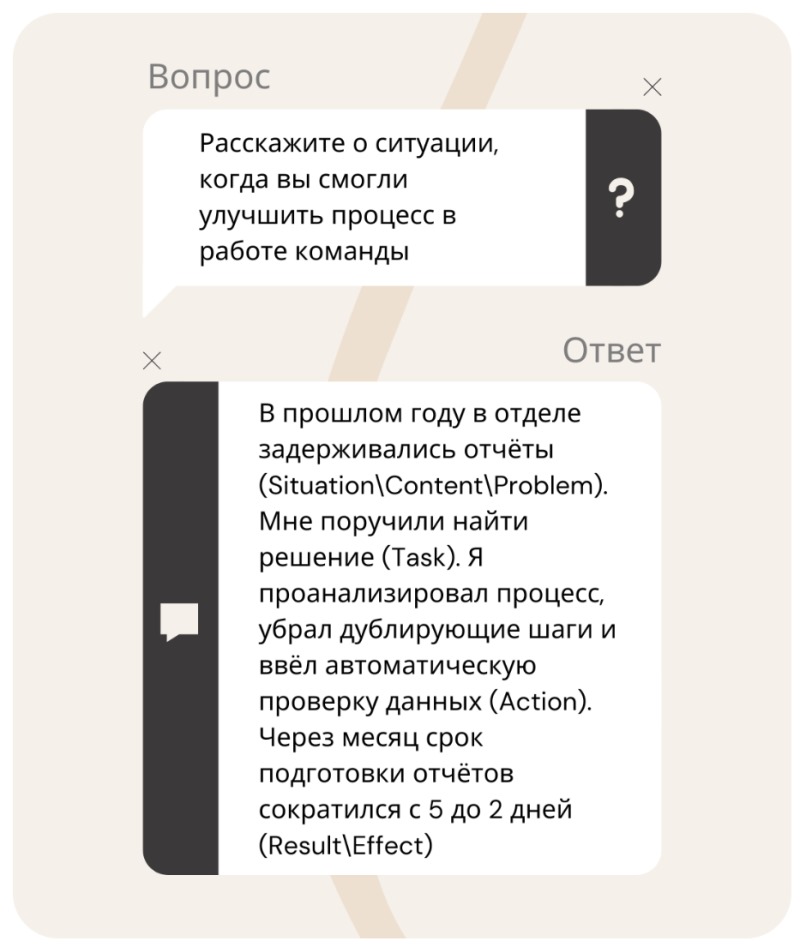 Вопрос

Расскажите о ситуации, когда вы смогли улучшить процесс в работе команды

?

Ответ

В прошлом году в отделе задерживались отчёты (Situation\Content\Problem). Мне поручили найти решение (Task). Я проанализировал процесс, убрал дублирующие шаги и ввёл автоматическую проверку данных (Action). Через месяц срок подготовки отчётов сократился с 5 до 2 дней (Result\Effect)